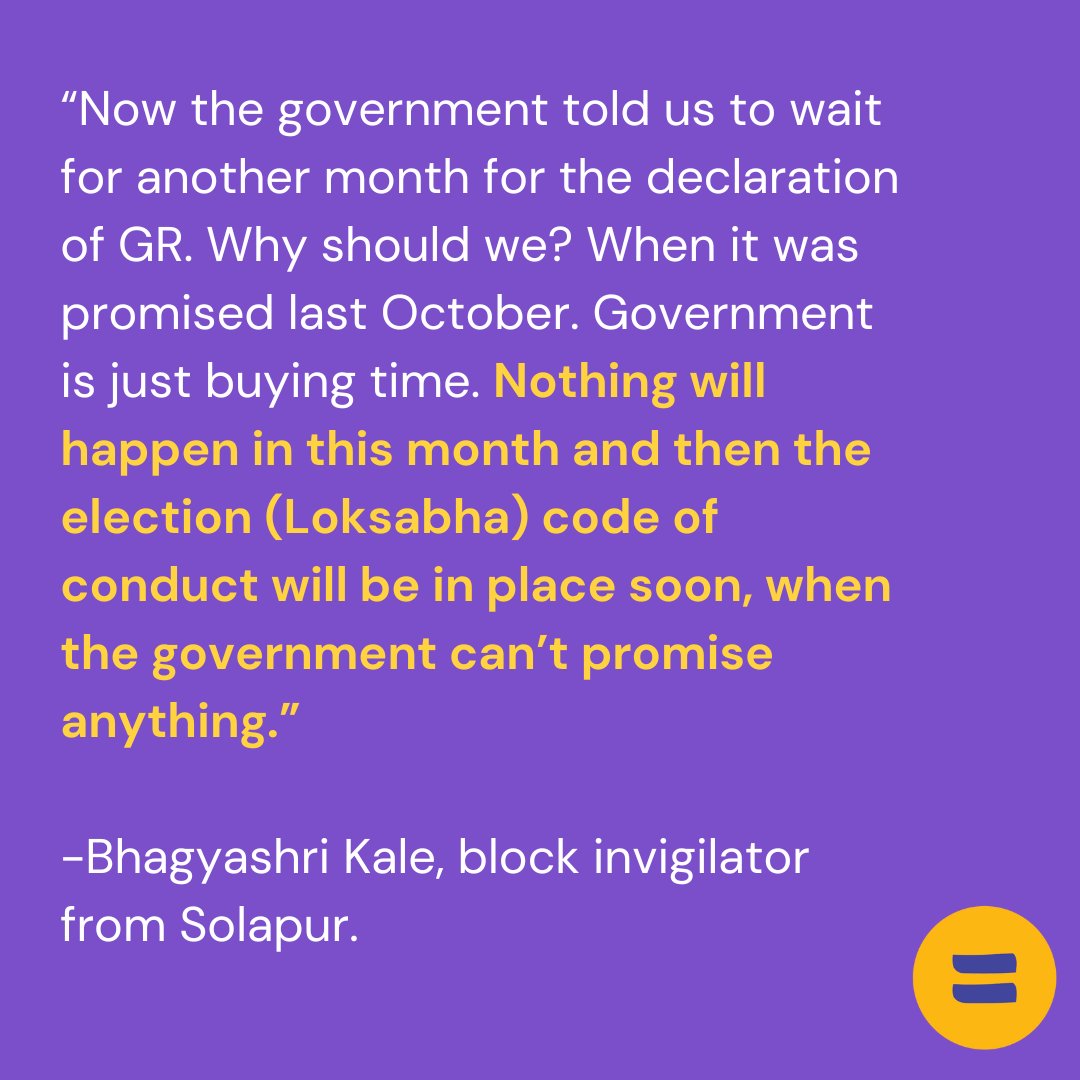 “Now the government told us to wait for another month for the declaration of GR. Why should we? When it was promised last October. Government is just buying time. Nothing will happen in this month and then the election (Loksabha) code of conduct will be in place soon, when the government can’t promise anything.”

-Bhagyashri Kale, block invigilator from Solapur.